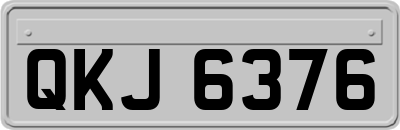 QKJ 6376